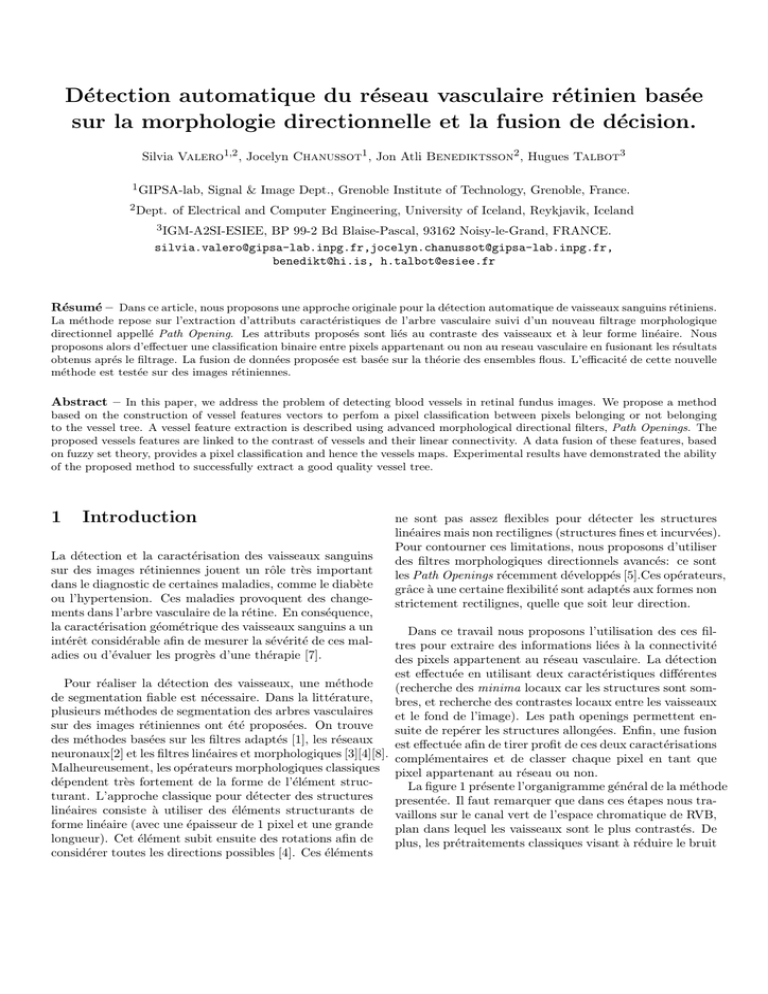 Détection automatique du réseau vasculaire rétinien basée sur la morphologie directionnelle et la fusion de décision.

Silvia Valero$^{1,2}$, Jocelyn Chanussot$^{1}$, Jon Atli Benediktsson$^{2}$, Hugues Talbot$^{3}$

$^{1}$GIPSA-lab, Signal & Image Dept., Grenoble Institute of Technology, Grenoble, France.

$^{2}$Dept. of Electrical and Computer Engineering, University of Iceland, Reykjavik, Iceland

$^{3}$IGM-A2SI-ESIEE, BP 99-2 Bd Blaise-Pascal, 93162 Noisy-le-Grand, FRANCE.

silvia.valero@gipsa-lab.inpg.fr,jocelyn.chanussot@gipsa-lab.inpg.fr, benedikt@hi.is, h.talbot@esiee.fr

Résumé – Dans ce article, nous proposons une approche originale pour la détection automatique de vaisseaux sanguins rétiniens. La méthode repose sur l'extraction d'attributs caractéristiques de l'arbre vasculaire suivi d'un nouveau filtrage morphologique directionnel appellé Path Opening. Les attributs proposés sont liés au contraste des vaisseaux et à leur forme linéaire. Nous proposons alors d'effectuer une classification binaire entre pixels appartenant ou non au reseau vasculaire en fusionant les résultats obtenus aprés le filtrage. La fusion de données proposée est basée sur la théorie des ensembles flous. L'efficacité de cette nouvelle méthode est testée sur des images rétiniennes.

Abstract – In this paper, we address the problem of detecting blood vessels in retinal fundus images. We propose a method based on the construction of vessel features vectors to perfom a pixel classification between pixels belonging or not belonging to the vessel tree. A vessel feature extraction is described using advanced morphological directional filters, Path Openings. The proposed vessels features are linked to the contrast of vessels and their linear connectivity. A data fusion of these features, based on fuzzy set theory, provides a pixel classification and hence the vessels maps. Experimental results have demonstrated the ability of the proposed method to successfully extract a good quality vessel tree.

1 Introduction

La détection et la caractérisation des vaisseaux sanguins sur des images rétiniennes jouent un rôle très important dans le diagnostic de certaines maladies, comme le diabète ou l'hypertension. Ces maladies provoquent des changements dans l'arbre vasculaire de la rétine. En conséquence, la caractérisation géométrique des vaisseaux sanguins a un intérêt considérable afin de mesurer la sévérité de ces maladies ou d'évaluer les progrès d'une thérapie [7].

Pour réaliser la détection des vaisseaux, une méthode de segmentation fiable est nécessaire. Dans la littérature, plusieurs méthodes de segmentation des arbres vasculaires sur des images rétiniennes ont été proposées. On trouve des méthodes basées sur les filtres adaptés [1], les réseaux neuronaux[2] et les filtres linéaires et morphologiques [3][4][8]. Malheureusement, les opérateurs morphologiques classiques dépendent très fortement de la forme de l'élément structurant. L'approche classique pour détecter des structures linéaires consiste à utiliser des éléments structurants de forme linéaire (avec une épaisseur de 1 pixel et une grande longueur). Cet élément subit ensuite des rotations afin de considérer toutes les directions possibles [4]. Ces éléments ne sont pas assez flexibles pour détecter les structures linéaires mais non rectilignes (structures fines et incurvées). Pour contourner ces limitations, nous proposons d'utiliser des filtres morphologiques directionnels avancés: ce sont les Path Openings récemment développés [5].Ces opérateurs, grâce à une certaine flexibilité sont adaptés aux formes non strictement rectilignes, quelle que soit leur direction.

Dans ce travail nous proposons l'utilisation des ces filtres pour extraire des informations liées à la connectivité des pixels appartenent au réseau vasculaire. La détection est effectuée en utilisant deux caractéristiques différentes (recherche des minima locaux car les structures sont sombres, et recherche des contrastes locaux entre les vaisseaux et le fond de l'image). Les path openings permettent ensuite de repérer les structures allongées. Enfin, une fusion est effectuée afin de tirer profit de ces deux caractérisations complémentaires et de classer chaque pixel en tant que pixel appartenant au réseau ou non.
La figure 1 présente l'organigramme général de la méthode presentée. Il faut remarquer que dans ces étapes nous travaillons sur le canal vert de l'espace chromatique de RVB, plan dans lequel les vaisseaux sont le plus contrastés. De plus, les prétraitements classiques visant à réduire le bruit